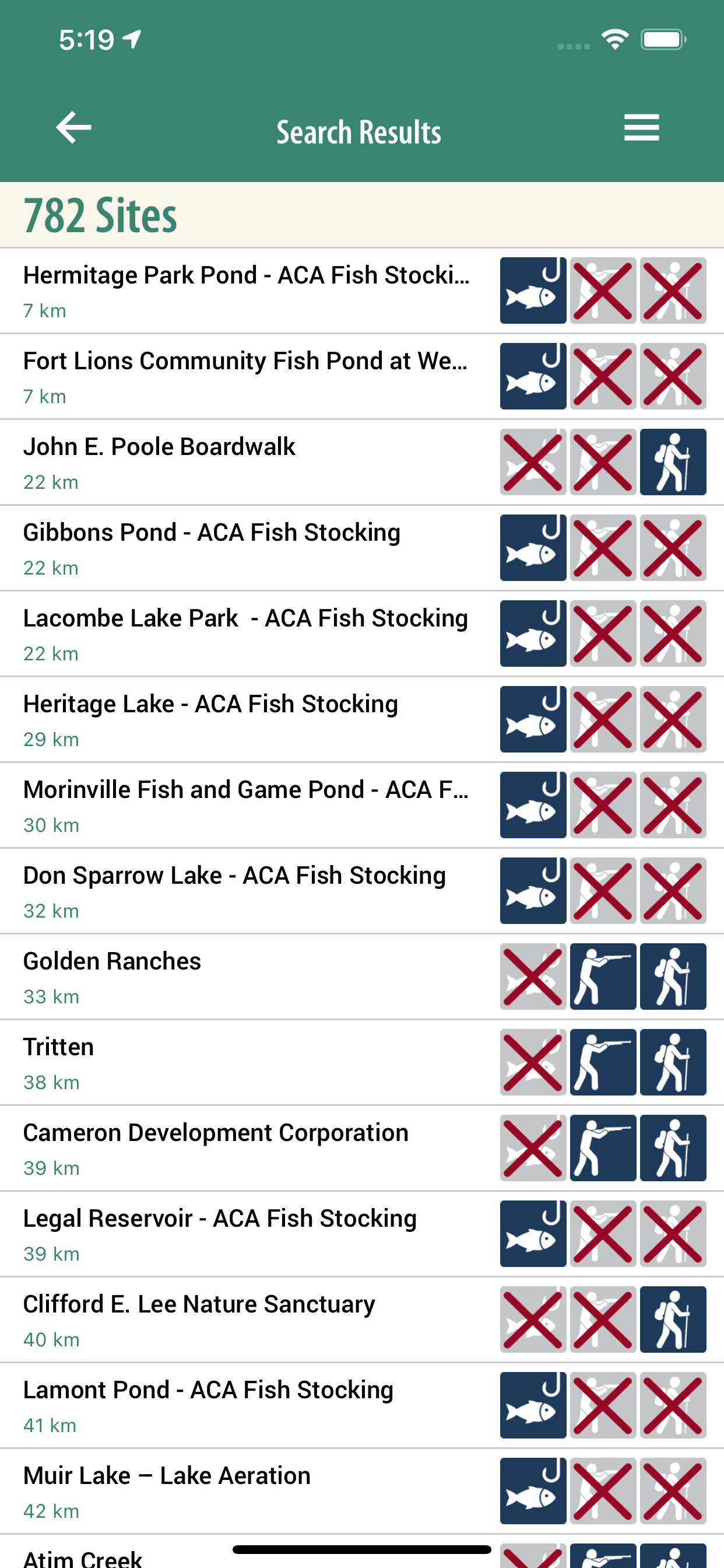 5:19

Search Results

782 Sites

Hermitage Park Pond - ACA Fish Stocki...
7 km

Fort Lions Community Fish Pond at We...
7 km

John E. Poole Boardwalk
22 km

Gibbons Pond - ACA Fish Stocking
22 km

Lacombe Lake Park - ACA Fish Stocking
22 km

Heritage Lake - ACA Fish Stocking
29 km

Morinville Fish and Game Pond - ACA F...
30 km

Don Sparrow Lake - ACA Fish Stocking
32 km

Golden Ranches
33 km

Tritten
38 km

Cameron Development Corporation
39 km

Legal Reservoir - ACA Fish Stocking
39 km

Clifford E. Lee Nature Sanctuary
40 km

Lamont Pond - ACA Fish Stocking
41 km

Muir Lake – Lake Aeration
42 km

Atim Creek